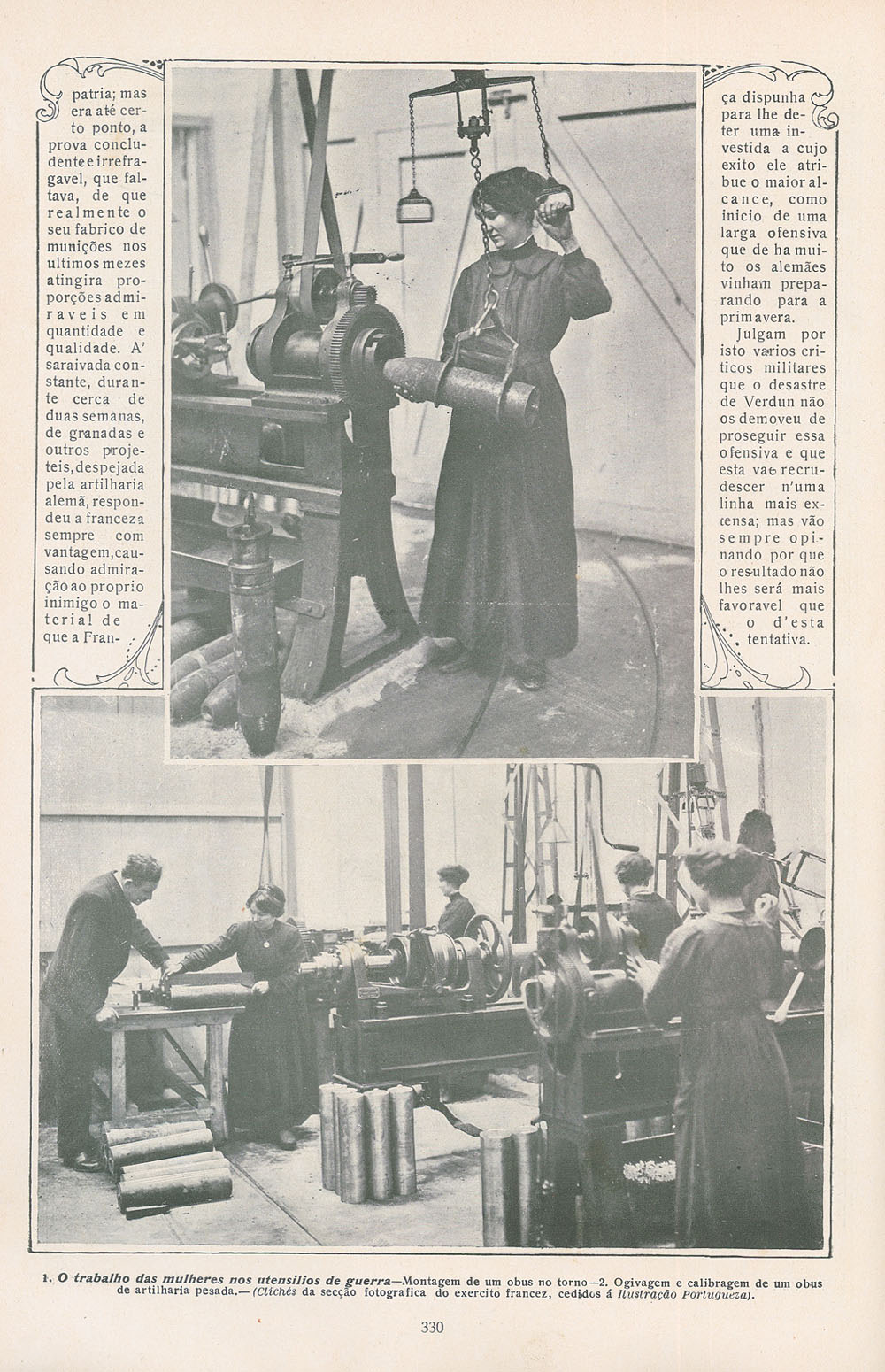 patria; mas era até certo ponto, a prova concludente e irrefragavel, que faltava, de que realmente o seu fabrico de munições nos ultimos mezes atingira proporções admiraveis em quantidade e qualidade. A' saraivada constante, durante cerca de duas semanas, de granadas e outros projeteis, despejada pela artilharia alemã, respondeu a franceza sempre com vantagem, causando admiração ao proprio inimigo o material de que a França dispunha para lhe deter uma investida a cujo exito ele atribue o maior alcance, como inicio de uma larga ofensiva que de ha muito os alemães vinham preparando para a primavera.

Julgam por isto varios criticos militares que o desastre de Verdun não os demoveu de proseguir essa ofensiva e que esta vae recrudescer n'uma linha mais extensa; mas vão sempre opinando por que o resultado não lhes será mais favoravel que o d'esta tentativa.

1. O trabalho das mulheres nos utensilios de guerra—Montagem de um obus no torno—2. Ogivagem e calibragem de um obus de artilharia pesada.— (Clichés da secção fotografica do exercito francez, cedidos á Ilustração Portugueza).

330